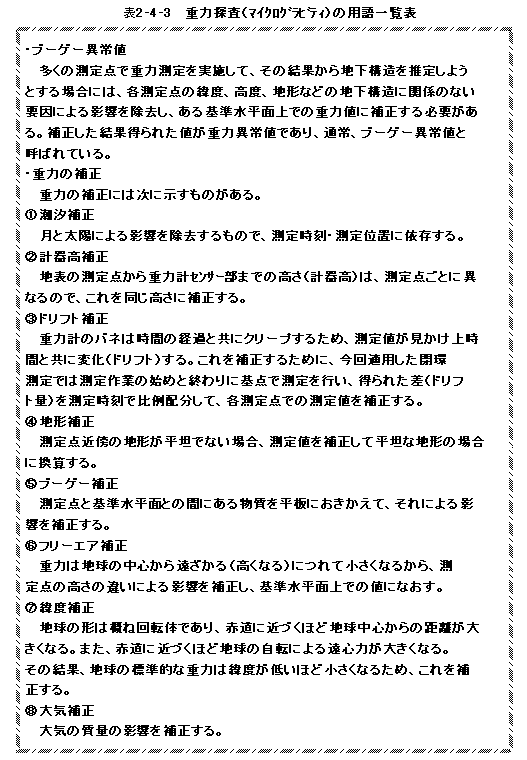 表2-4-3　重力探査(マイクログラビティ)の用語一覧表

・ブーゲー異常値
　多くの測定点で重力測定を実施して、その結果から地下構造を推定しようとする場合には、各測定点の緯度、高度、地形などの地下構造に関係のない要因による影響を除去し、ある基準水平面上での重力値に補正する必要がある。補正した結果得られた値が重力異常値であり、通常、ブーゲー異常値と呼ばれている。

・重力の補正
　重力の補正には次に示すものがある。
①潮汐補正
　月と太陽による影響を除去するもので、測定時刻・測定位置に依存する。
②計器高補正
　地表の測定点から重力計センサー部までの高さ(計器高)は、測定点ごとに異なるので、これを同じ高さに補正する。
③ドリフト補正
　重力計のバネは時間の経過と共にクリープするため、測定値が見かけ上時間と共に変化(ドリフト)する。これを補正するために、今回適用した閉環測定では測定作業の始めと終わりに基点で測定を行い、得られた差(ドリフト量)を測定時刻で比例配分して、各測定点での測定値を補正する。
④地形補正
　測定点近傍の地形が平坦でない場合、測定値を補正して平坦な地形の場合に換算する。
⑤ブーゲー補正
　測定点と基準水平面との間にある物質を平板におきかえて、それによる影響を補正する。
⑥フリーエア補正
　重力は地球の中心から遠ざかる(高くなる)につれて小さくなるから、測定点の高さの違いによる影響を補正し、基準水平面上での値になおす。
⑦緯度補正
　地球の形は概ね回転体であり、赤道に近づくほど地球中心からの距離が大きくなる。また、赤道に近づくほど地球の自転による遠心力が大きくなる。その結果、地球の標準的な重力は緯度が低いほど小さくなるため、これを補正する。
⑧大気補正
　大気の質量の影響を補正する。